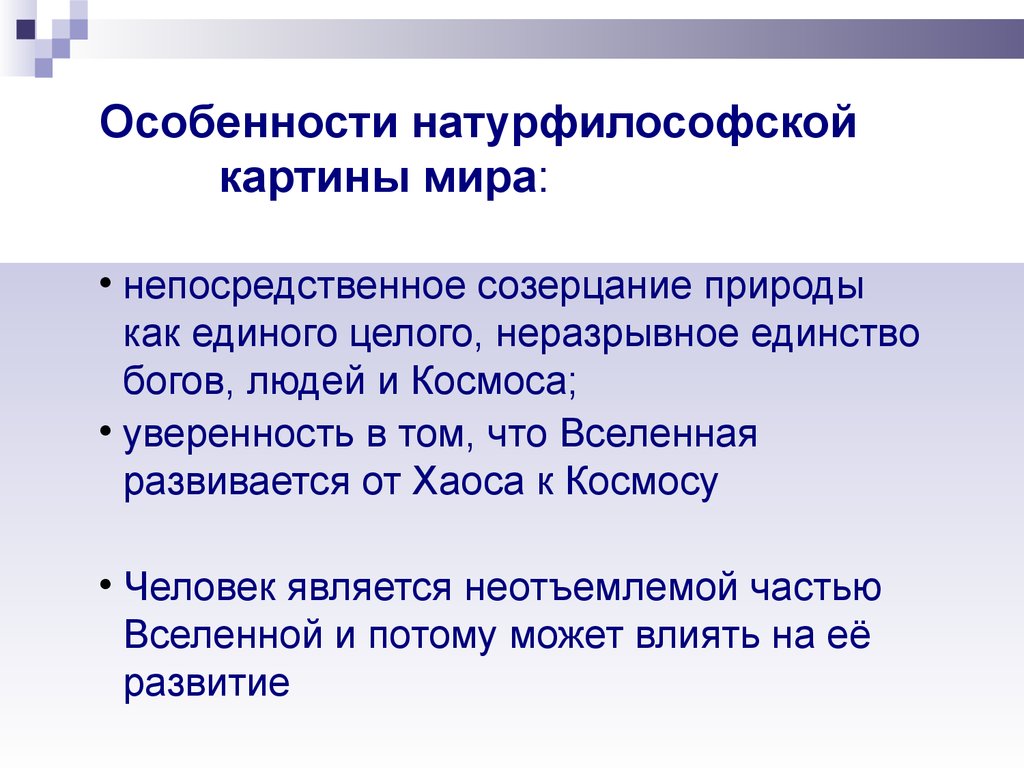 Особенности натурфилософской картины мира:

• непосредственное созерцание природы как единого целого, неразрывное единство богов, людей и Космоса;

• уверенность в том, что Вселенная развивается от Хаоса к Космосу

• Человек является неотъемлемой частью Вселенной и потому может влиять на её развитие